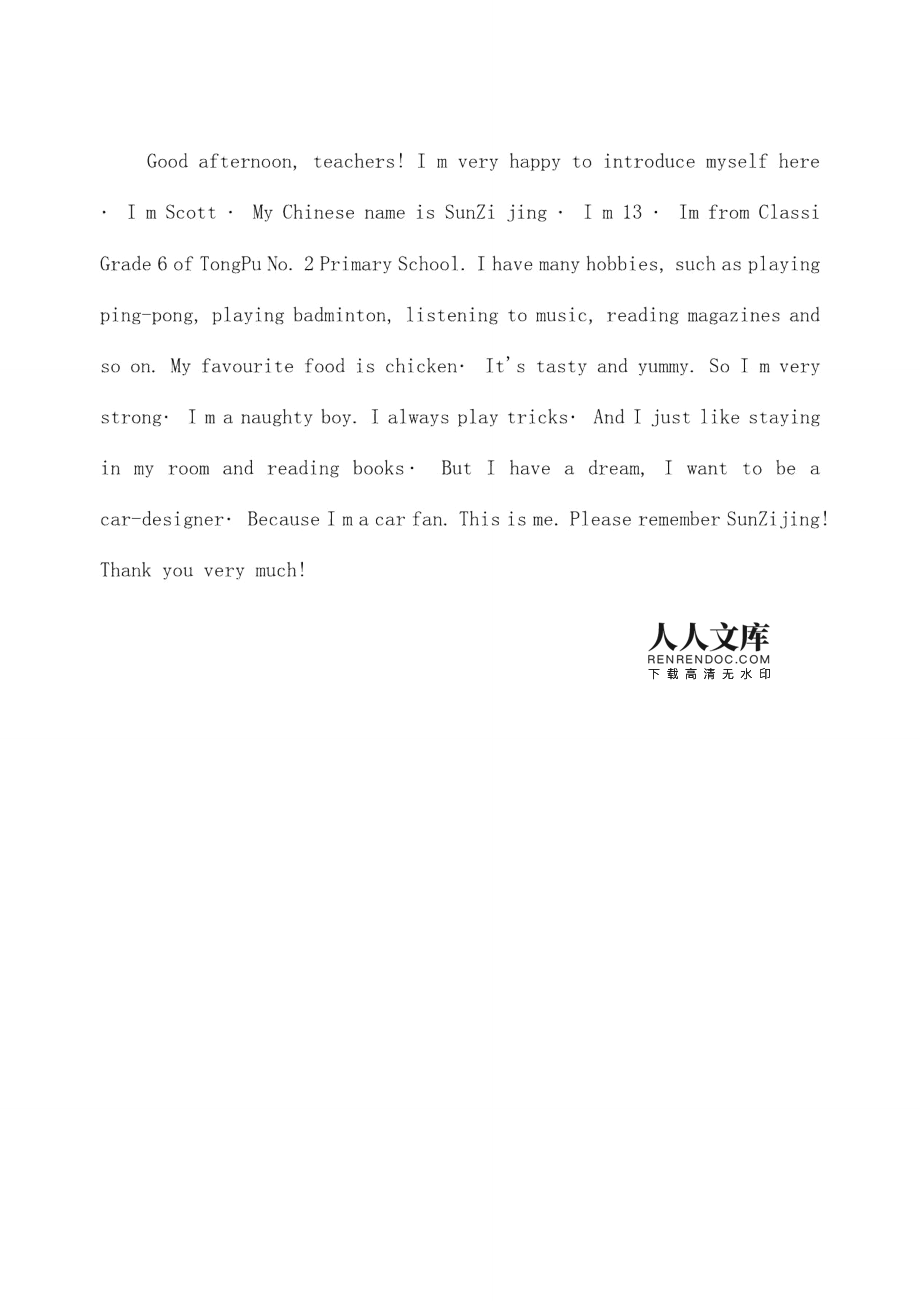 Good afternoon, teachers! I m very happy to introduce myself here · I m Scott · My Chinese name is SunZi jing · I m 13 · Im from Classi Grade 6 of TongPu No. 2 Primary School. I have many hobbies, such as playing ping-pong, playing badminton, listening to music, reading magazines and so on. My favourite food is chicken· It's tasty and yummy. So I m very strong· I m a naughty boy. I always play tricks· And I just like staying in my room and reading books· But I have a dream, I want to be a car-designer· Because I m a car fan. This is me. Please remember SunZijing! Thank you very much!

人人文库
RENRENDOC.COM
下载高清无水印